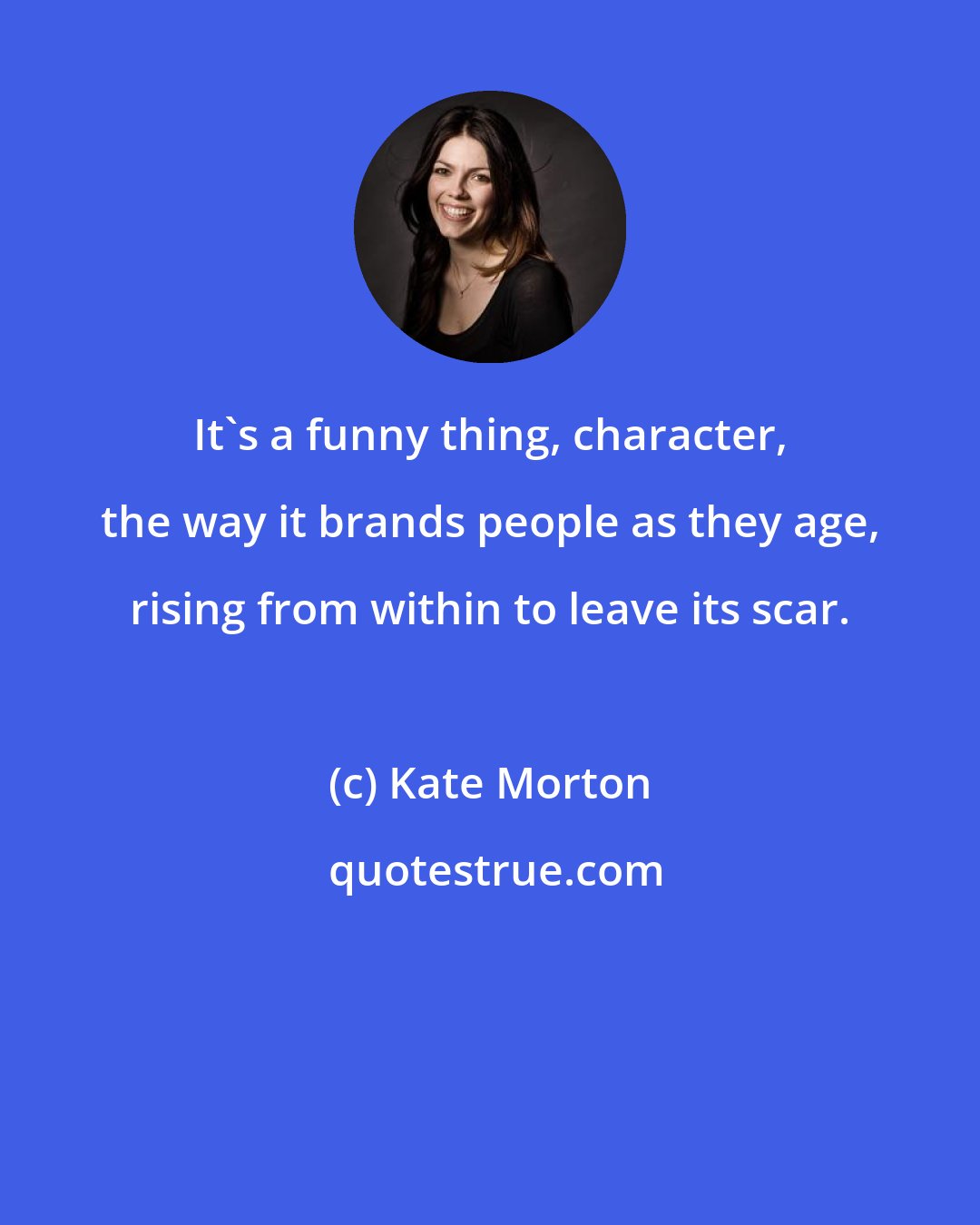 It`s a funny thing, character, the way it brands people as they age, rising from within to leave its scar.

(c) Kate Morton

quotestrue.com